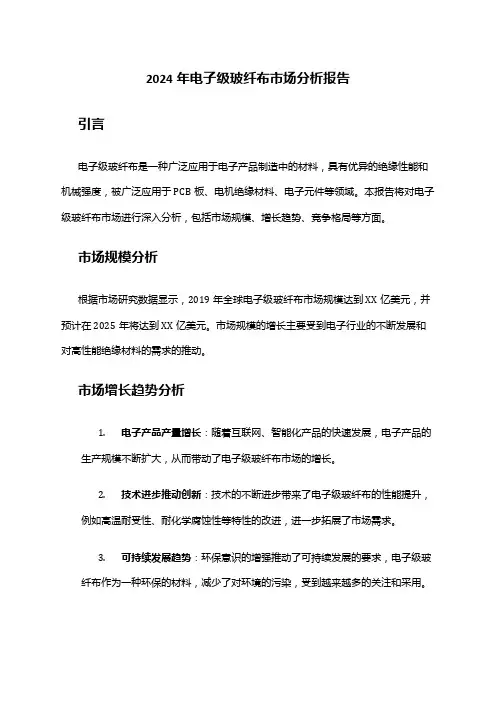 2024 年电子级玻纤布市场分析报告

引言

电子级玻纤布是一种广泛应用于电子产品制造中的材料，具有优异的绝缘性能和机械强度，被广泛应用于 PCB 板、电机绝缘材料、电子元件等领域。本报告将对电子级玻纤布市场进行深入分析，包括市场规模、增长趋势、竞争格局等方面。

市场规模分析

根据市场研究数据显示，2019 年全球电子级玻纤布市场规模达到 XX 亿美元，并预计在 2025 年将达到 XX 亿美元。市场规模的增长主要受到电子行业的不断发展和对高性能绝缘材料的需求的推动。

市场增长趋势分析

1. 电子产品产量增长：随着互联网、智能化产品的快速发展，电子产品的生产规模不断扩大，从而带动了电子级玻纤布市场的增长。

2. 技术进步推动创新：技术的不断进步带来了电子级玻纤布的性能提升，例如高温耐受性、耐化学腐蚀性等特性的改进，进一步拓展了市场需求。

3. 可持续发展趋势：环保意识的增强推动了可持续发展的要求，电子级玻纤布作为一种环保的材料，减少了对环境的污染，受到越来越多的关注和采用。